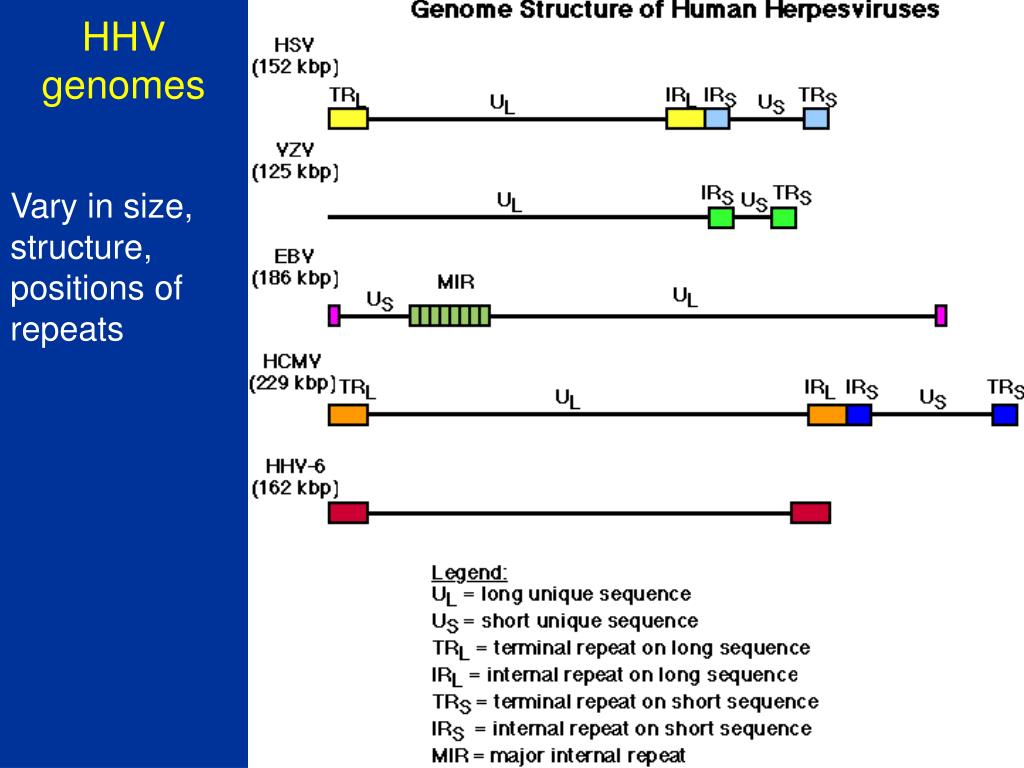 HHV genomes

Vary in size, structure, positions of repeats

Genome Structure of Human Herpesviruses

HSV
(152 kbp)
$TR_L$ $U_L$ $IR_L$ $IR_S$ $U_S$ $TR_S$

VZV
(125 kbp)
$U_L$ $IR_S$ $U_S$ $TR_S$

EBV
(186 kbp)
$U_S$ MIR $U_L$

HCMV
(229 kbp) $TR_L$ $U_L$ $IR_L$ $IR_S$ $U_S$ $TR_S$

HHV-6
(162 kbp)

Legend:
$U_L$ = long unique sequence
$U_S$ = short unique sequence
$TR_L$ = terminal repeat on long sequence
$IR_L$ = internal repeat on long sequence
$TR_S$ = terminal repeat on short sequence
$IR_S$ = internal repeat on short sequence
MIR = major internal repeat